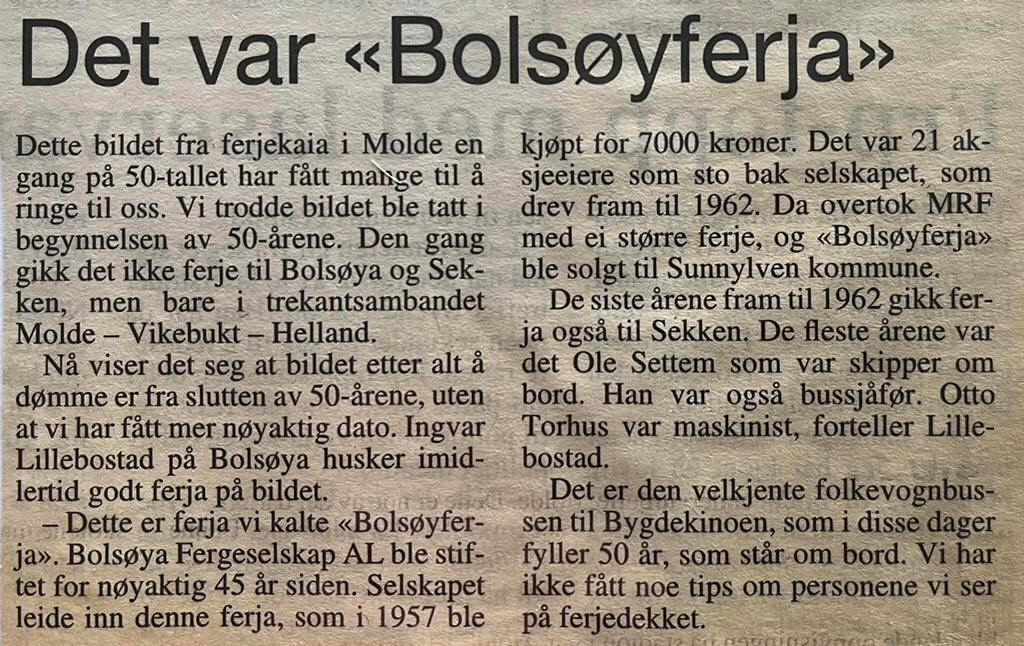 Det var «Bolsøyferja»

Dette bildet fra ferjekaia i Molde en gang på 50-tallet har fått mange til å ringe til oss. Vi trodde bildet ble tatt i begynnelsen av 50-årene. Den gang gikk det ikke ferje til Bolsøya og Sekken, men bare i trekantsambandet Molde – Vikebukt – Helland.

Nå viser det seg at bildet etter alt å dømme er fra slutten av 50-årene, uten at vi har fått mer nøyaktig dato. Ingvar Lillebostad på Bolsøya husker imidlertid godt ferja på bildet.

– Dette er ferja vi kalte «Bolsøyferja». Bolsøya Fergeselskap AL ble stiftet for nøyaktig 45 år siden. Selskapet leide inn denne ferja, som i 1957 ble kjøpt for 7000 kroner. Det var 21 aksjeeiere som sto bak selskapet, som drev fram til 1962. Da overtok MRF med ei større ferje, og «Bolsøyferja» ble solgt til Sunnylven kommune.

De siste årene fram til 1962 gikk ferja også til Sekken. De fleste årene var det Ole Settem som var skipper om bord. Han var også bussjåfør. Otto Torhus var maskinist, forteller Lillebostad.

Det er den velkjente folkevognbussen til Bygdekinoen, som i disse dager fyller 50 år, som står om bord. Vi har ikke fått noe tips om personene vi ser på ferjedekket.